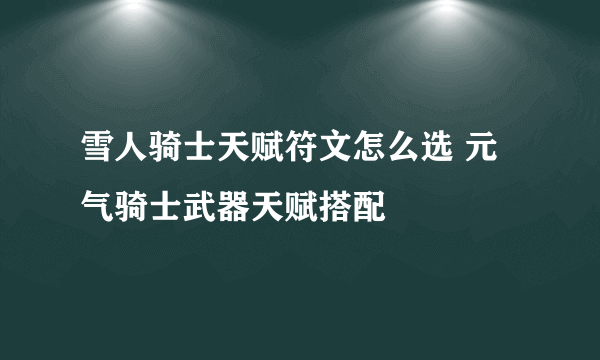 雪人骑士天赋符文怎么选 元气骑士武器天赋搭配